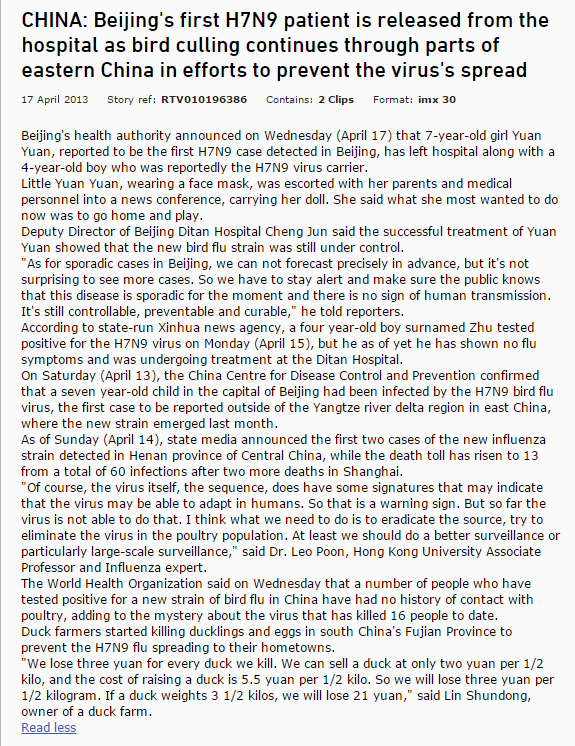 CHINA: Beijing's first H7N9 patient is released from the hospital as bird culling continues through parts of eastern China in efforts to prevent the virus's spread

17 April 2013 Story ref: RTV010196386 Contains: 2 Clips Format: imx 30

Beijing's health authority announced on Wednesday (April 17) that 7-year-old girl Yuan Yuan, reported to be the first H7N9 case detected in Beijing, has left hospital along with a 4-year-old boy who was reportedly the H7N9 virus carrier.
Little Yuan Yuan, wearing a face mask, was escorted with her parents and medical personnel into a news conference, carrying her doll. She said what she most wanted to do now was to go home and play.
Deputy Director of Beijing Ditan Hospital Cheng Jun said the successful treatment of Yuan Yuan showed that the new bird flu strain was still under control.
"As for sporadic cases in Beijing, we can not forecast precisely in advance, but it's not surprising to see more cases. So we have to stay alert and make sure the public knows that this disease is sporadic for the moment and there is no sign of human transmission. It's still controllable, preventable and curable," he told reporters.
According to state-run Xinhua news agency, a four year-old boy surnamed Zhu tested positive for the H7N9 virus on Monday (April 15), but he as of yet he has shown no flu symptoms and was undergoing treatment at the Ditan Hospital.
On Saturday (April 13), the China Centre for Disease Control and Prevention confirmed that a seven year-old child in the capital of Beijing had been infected by the H7N9 bird flu virus, the first case to be reported outside of the Yangtze river delta region in east China, where the new strain emerged last month.
As of Sunday (April 14), state media announced the first two cases of the new influenza strain detected in Henan province of Central China, while the death toll has risen to 13 from a total of 60 infections after two more deaths in Shanghai.
"Of course, the virus itself, the sequence, does have some signatures that may indicate that the virus may be able to adapt in humans. So that is a warning sign. But so far the virus is not able to do that. I think what we need to do is to eradicate the source, try to eliminate the virus in the poultry population. At least we should do a better surveillance or particularly large-scale surveillance," said Dr. Leo Poon, Hong Kong University Associate Professor and Influenza expert.
The World Health Organization said on Wednesday that a number of people who have tested positive for a new strain of bird flu in China have had no history of contact with poultry, adding to the mystery about the virus that has killed 16 people to date.
Duck farmers started killing ducklings and eggs in south China's Fujian Province to prevent the H7N9 flu spreading to their hometowns.
"We lose three yuan for every duck we kill. We can sell a duck at only two yuan per 1/2 kilo, and the cost of raising a duck is 5.5 yuan per 1/2 kilo. So we will lose three yuan per 1/2 kilogram. If a duck weights 3 1/2 kilos, we will lose 21 yuan," said Lin Shundong, owner of a duck farm.
Read less